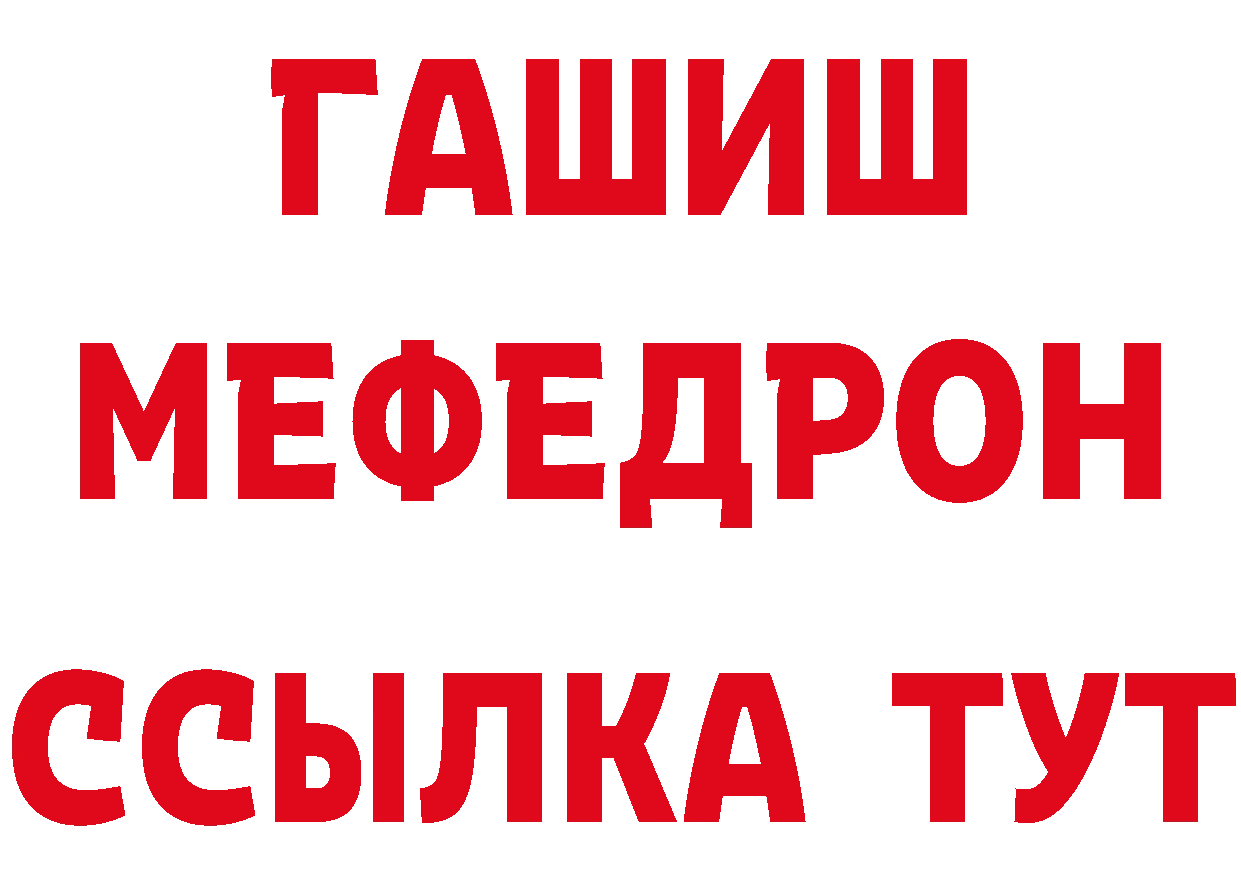 ГАШИШ
МЕФЕДРОН
ССЫЛКА ТУТ